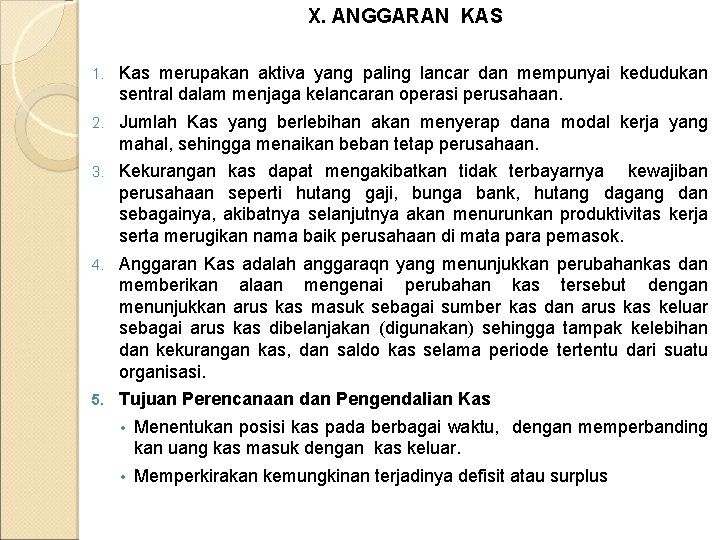 X. ANGGARAN KAS

1. Kas merupakan aktiva yang paling lancar dan mempunyai kedudukan sentral dalam menjaga kelancaran operasi perusahaan.

2. Jumlah Kas yang berlebihan akan menyerap dana modal kerja yang mahal, sehingga menaikan beban tetap perusahaan.

3. Kekurangan kas dapat mengakibatkan tidak terbayarnya kewajiban perusahaan seperti hutang gaji, bunga bank, hutang dagang dan sebagainya, akibatnya selanjutnya akan menurunkan produktivitas kerja serta merugikan nama baik perusahaan di mata para pemasok.

4. Anggaran Kas adalah anggaraqn yang menunjukkan perubahankas dan memberikan alaan mengenai perubahan kas tersebut dengan menunjukkan arus kas masuk sebagai sumber kas dan arus kas keluar sebagai arus kas dibelanjakan (digunakan) sehingga tampak kelebihan dan kekurangan kas, dan saldo kas selama periode tertentu dari suatu organisasi.

5. Tujuan Perencanaan dan Pengendalian Kas

• Menentukan posisi kas pada berbagai waktu, dengan memperbanding kan uang kas masuk dengan kas keluar.

• Memperkirakan kemungkinan terjadinya defisit atau surplus